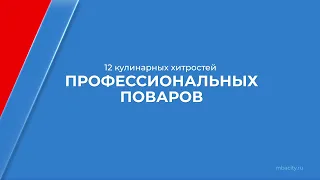 12 кулинарных хитростей
ПРОФЕССИОНАЛЬНЫХ ПОВАРОВ

mbacity.ru